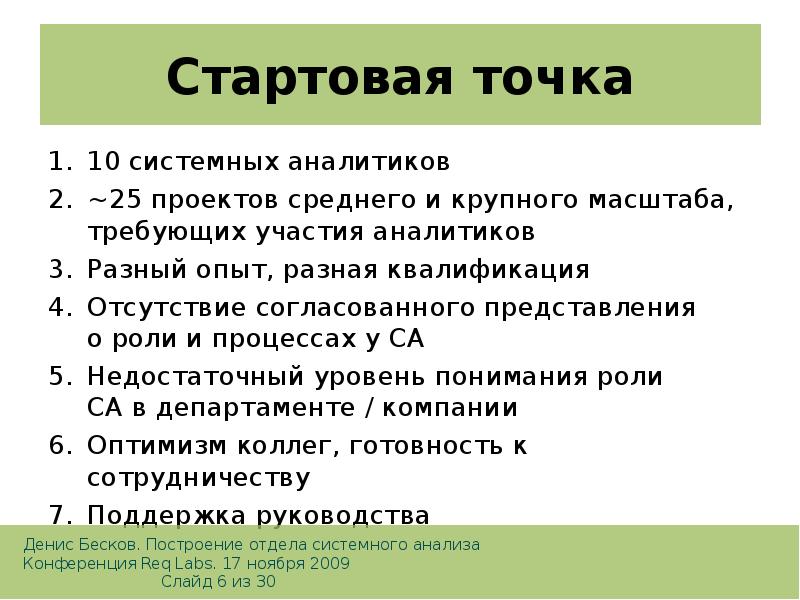 Стартовая точка

1. 10 системных аналитиков
2. ~25 проектов среднего и крупного масштаба, требующих участия аналитиков
3. Разный опыт, разная квалификация
4. Отсутствие согласованного представления о роли и процессах у СА
5. Недостаточный уровень понимания роли СА в департаменте / компании
6. Оптимизм коллег, готовность к сотрудничеству
7. Поддержка руководства

Денис Бесков. Построение отдела системного анализа
Конференция Req Labs. 17 ноября 2009
Слайд 6 из 30